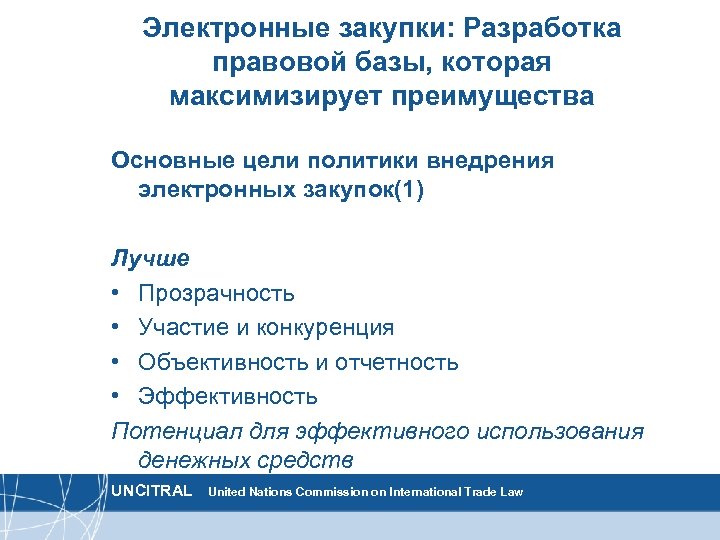 Электронные закупки: Разработка правовой базы, которая максимизирует преимущества

Основные цели политики внедрения электронных закупок(1)

Лучше
• Прозрачность
• Участие и конкуренция
• Объективность и отчетность
• Эффективность
Потенциал для эффективного использования денежных средств

UNCITRAL United Nations Commission on International Trade Law